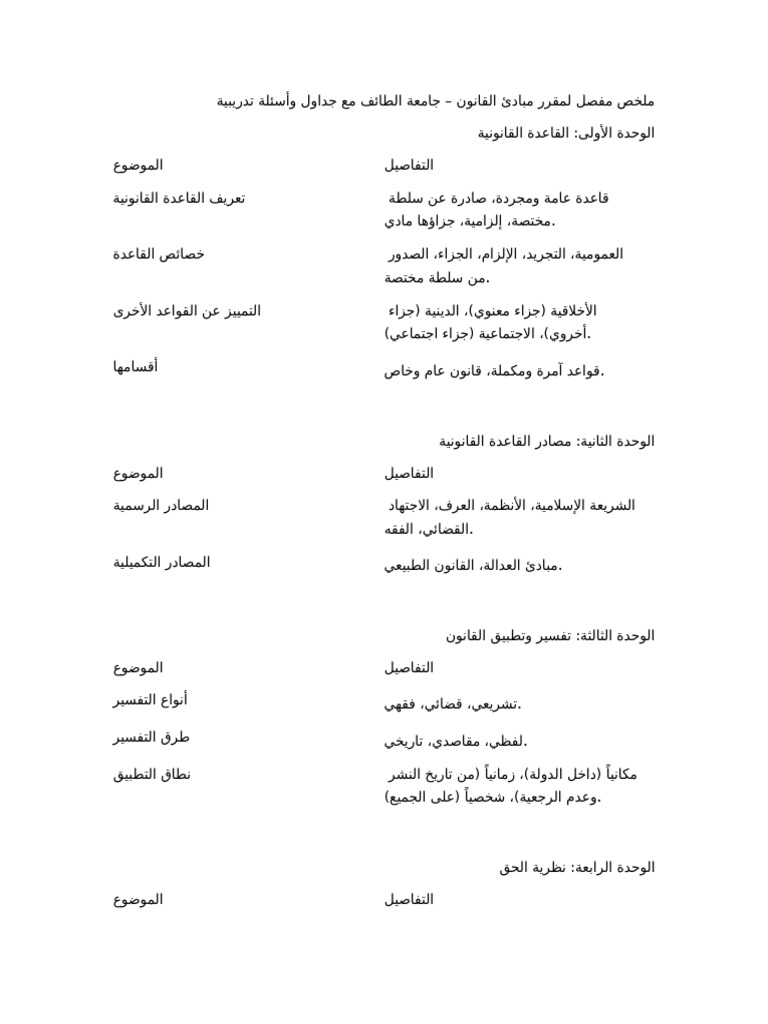 ملخص مفصل لمقرر مبادئ القانون – جامعة الطائف مع جداول وأسئلة تدريبية

الوحدة الأولى: القاعدة القانونية

| الموضوع | التفاصيل |
|---|---|
| تعريف القاعدة القانونية | قاعدة عامة ومجردة، صادرة عن سلطة مختصة، إلزامية، جزاؤها مادي. |
| خصائص القاعدة | العمومية، التجريد، الإلزام، الجزاء، الصدور من سلطة مختصة. |
| التمييز عن القواعد الأخرى | الأخلاقية (جزاء معنوي)، الدينية (جزاء أخروي)، الاجتماعية (جزاء اجتماعي). |
| أقسامها | قواعد آمرة ومكملة، قانون عام وخاص. |

الوحدة الثانية: مصادر القاعدة القانونية

| الموضوع | التفاصيل |
|---|---|
| المصادر الرسمية | الشريعة الإسلامية، الأنظمة، العرف، الاجتهاد القضائي، الفقه. |
| المصادر التكميلية | مبادئ العدالة، القانون الطبيعي. |

الوحدة الثالثة: تفسير وتطبيق القانون

| الموضوع | التفاصيل |
|---|---|
| أنواع التفسير | تشريعي، قضائي، فقهي. |
| طرق التفسير | لفظي، مقاصدي، تاريخي. |
| نطاق التطبيق | مكانياً (داخل الدولة)، زمانياً (من تاريخ النشر وعدم الرجعية)، شخصياً (على الجميع). |

الوحدة الرابعة: نظرية الحق

| الموضوع | التفاصيل |
|---|---|